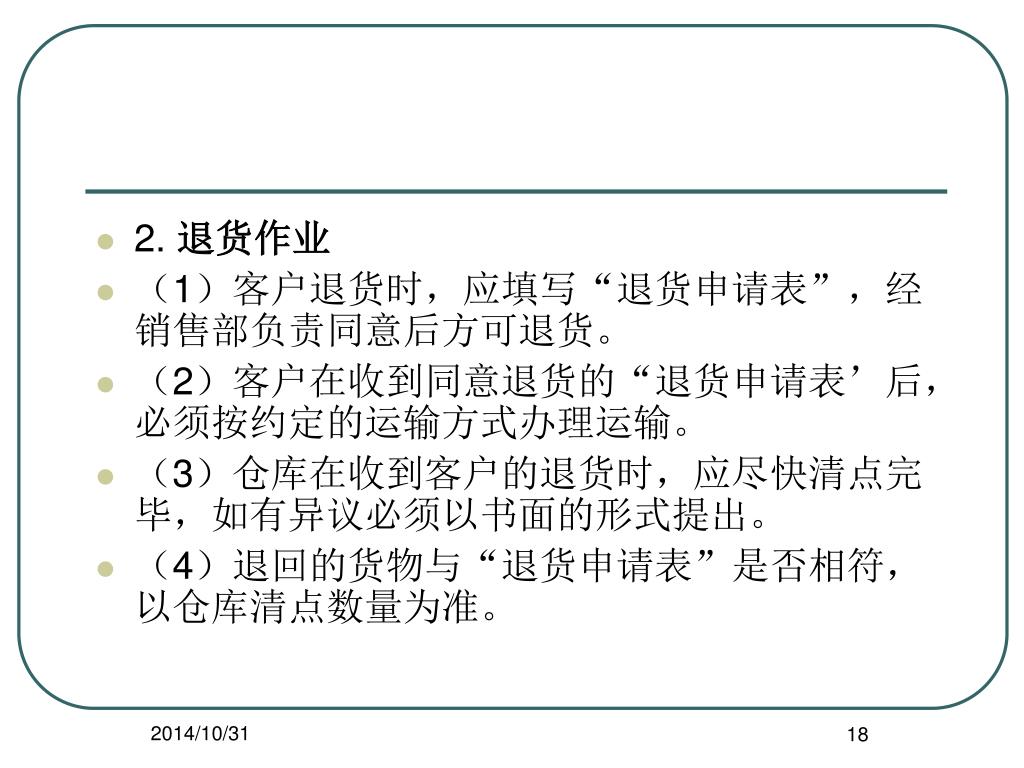 2. 退货作业

（1）客户退货时，应填写“退货申请表”，经销售部负责同意后方可退货。

（2）客户在收到同意退货的“退货申请表’后，必须按约定的运输方式办理运输。

（3）仓库在收到客户的退货时，应尽快清点完毕，如有异议必须以书面的形式提出。

（4）退回的货物与“退货申请表”是否相符，以仓库清点数量为准。

2014/10/31

18